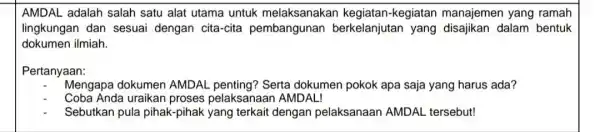 AMDAL adalah salah satu alat utama untuk melaksanakan kegiatan-kegiatan manajemen yang ramah lingkungan dan sesuai dengan cita-cita pembangunan berkelanjutan yang disajikan dalam bentuk dokumen ilmiah.

Pertanyaan:
- Mengapa dokumen AMDAL penting? Serta dokumen pokok apa saja yang harus ada?
- Coba Anda uraikan proses pelaksanaan AMDAL!
- Sebutkan pula pihak-pihak yang terkait dengan pelaksanaan AMDAL tersebut!